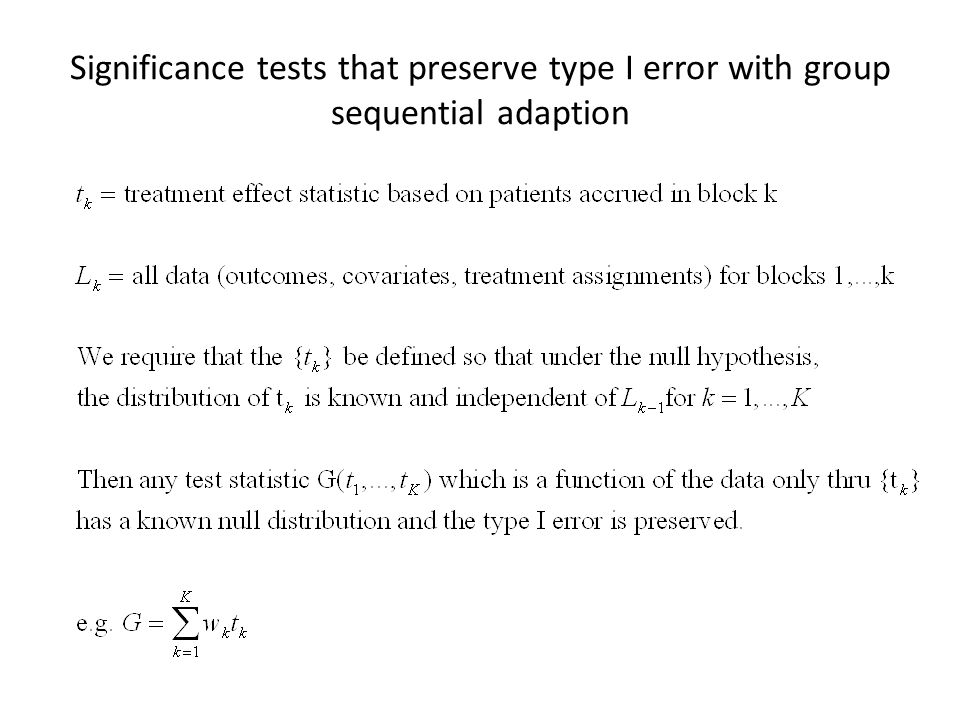 Significance tests that preserve type I error with group sequential adaption

$t_k =$ treatment effect statistic based on patients accrued in block k

$L_k =$ all data (outcomes, covariates, treatment assignments) for blocks 1,...,k

We require that the $\{t_k\}$ be defined so that under the null hypothesis, the distribution of $t_k$ is known and independent of $L_{k-1}$ for $k = 1,...,K$

Then any test statistic $G(t_1,...,t_K)$ which is a function of the data only thru $\{t_k\}$ has a known null distribution and the type I error is preserved.

e.g. $G = \sum_{k=1}^{K} w_k t_k$